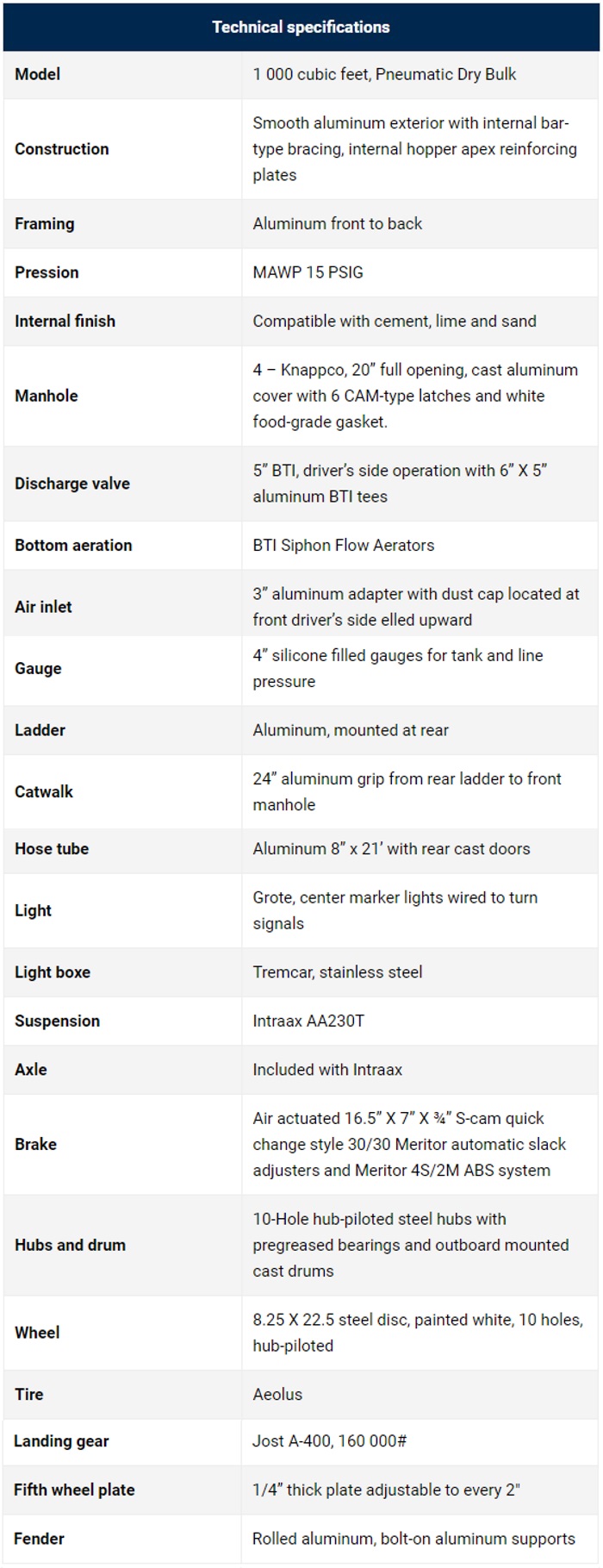 | Technical specifications | |
|---|---|
| Model | 1 000 cubic feet, Pneumatic Dry Bulk |
| Construction | Smooth aluminum exterior with internal bar-type bracing, internal hopper apex reinforcing plates |
| Framing | Aluminum front to back |
| Pression | MAWP 15 PSIG |
| Internal finish | Compatible with cement, lime and sand |
| Manhole | 4 – Knappco, 20” full opening, cast aluminum cover with 6 CAM-type latches and white food-grade gasket. |
| Discharge valve | 5” BTI, driver’s side operation with 6” X 5” aluminum BTI tees |
| Bottom aeration | BTI Siphon Flow Aerators |
| Air inlet | 3” aluminum adapter with dust cap located at front driver’s side elled upward |
| Gauge | 4” silicone filled gauges for tank and line pressure |
| Ladder | Aluminum, mounted at rear |
| Catwalk | 24” aluminum grip from rear ladder to front manhole |
| Hose tube | Aluminum 8” x 21’ with rear cast doors |
| Light | Grote, center marker lights wired to turn signals |
| Light boxe | Tremcar, stainless steel |
| Suspension | Intraax AA230T |
| Axle | Included with Intraax |
| Brake | Air actuated 16.5” X 7” X ¾” S-cam quick change style 30/30 Meritor automatic slack adjusters and Meritor 4S/2M ABS system |
| Hubs and drum | 10-Hole hub-piloted steel hubs with pregreased bearings and outboard mounted cast drums |
| Wheel | 8.25 X 22.5 steel disc, painted white, 10 holes, hub-piloted |
| Tire | Aeolus |
| Landing gear | Jost A-400, 160 000# |
| Fifth wheel plate | 1/4” thick plate adjustable to every 2" |
| Fender | Rolled aluminum, bolt-on aluminum supports |